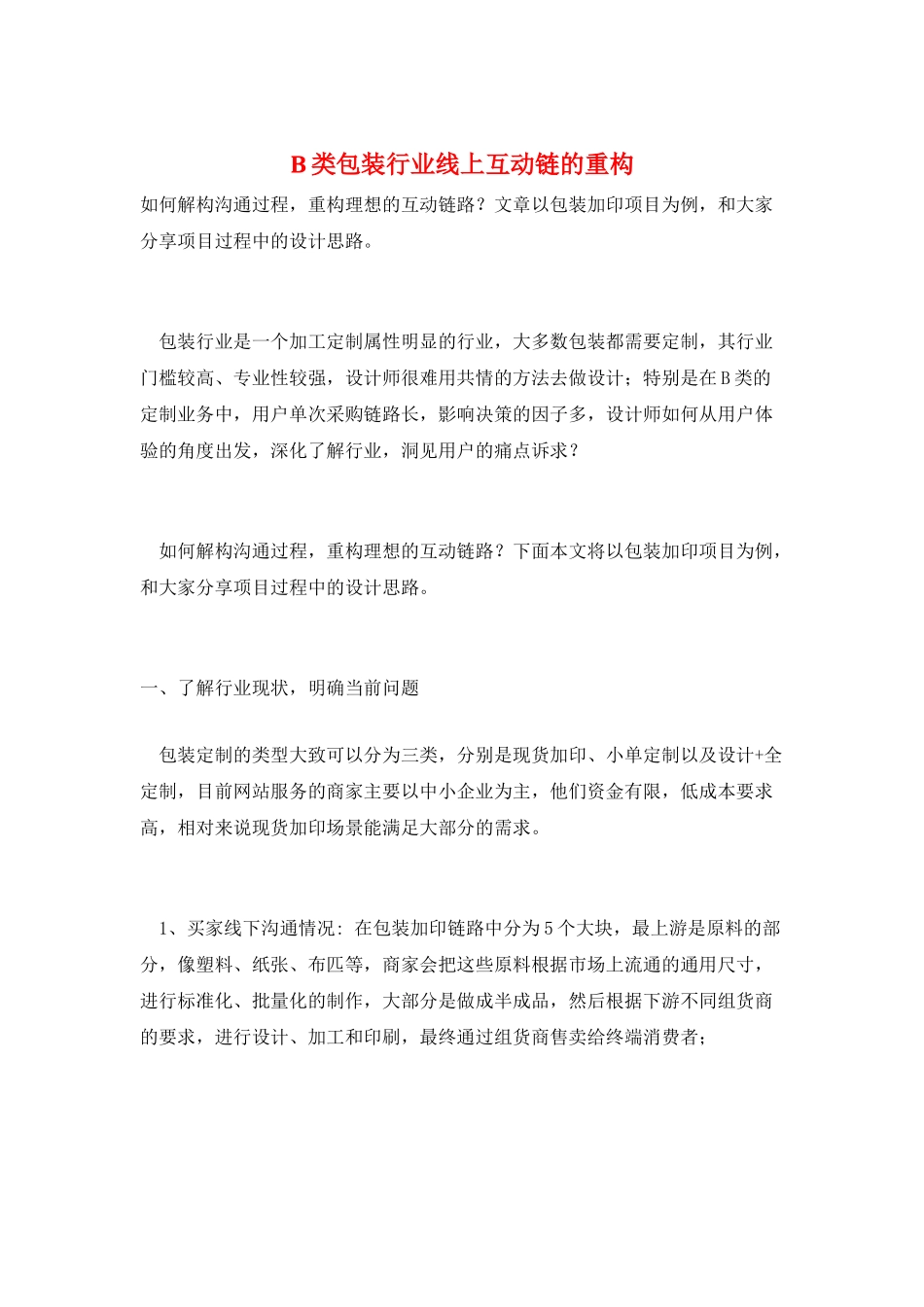 B类包装行业线上互动链的重构

如何解构沟通过程，重构理想的互动链路？文章以包装加印项目为例，和大家分享项目过程中的设计思路。

包装行业是一个加工定制属性明显的行业，大多数包装都需要定制，其行业门槛较高、专业性较强，设计师很难用共情的方法去做设计；特别是在B类的定制业务中，用户单次采购链路长，影响决策的因子多，设计师如何从用户体验的角度出发，深化了解行业，洞见用户的痛点诉求？

如何解构沟通过程，重构理想的互动链路？下面本文将以包装加印项目为例，和大家分享项目过程中的设计思路。

一、了解行业现状，明确当前问题

包装定制的类型大致可以分为三类，分别是现货加印、小单定制以及设计+全定制，目前网站服务的商家主要以中小企业为主，他们资金有限，低成本要求高，相对来说现货加印场景能满足大部分的需求。

1、买家线下沟通情况：在包装加印链路中分为5个大块，最上游是原料的部分，像塑料、纸张、布匹等，商家会把这些原料根据市场上流通的通用尺寸，进行标准化、批量化的制作，大部分是做成半成品，然后根据下游不同组货商的要求，进行设计、加工和印刷，最终通过组货商售卖给终端消费者；